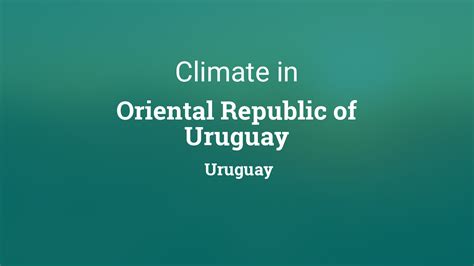 Climate in

Oriental Republic of Uruguay

Uruguay